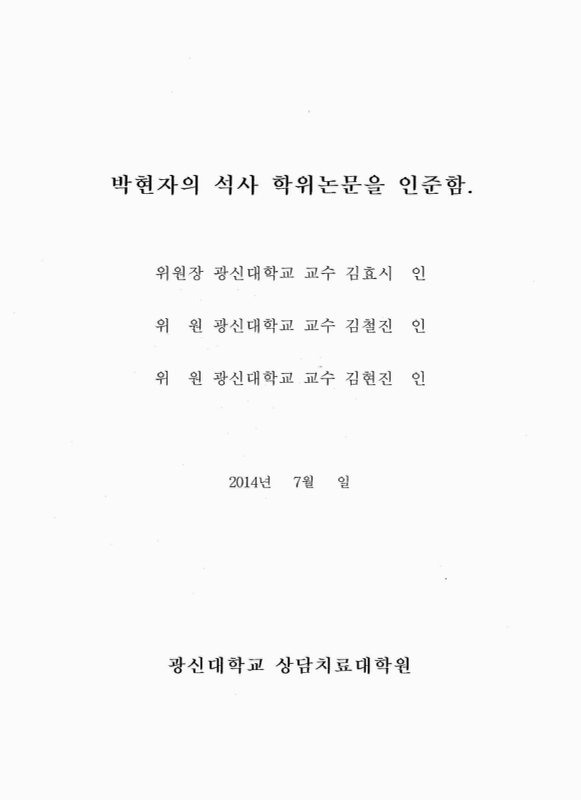 박현자의 석사 학위논문을 인준함.

위원장 광신대학교 교수 김효시 인

위 원 광신대학교 교수 김철진 인

위 원 광신대학교 교수 김현진 인

2014년 7월 일

광신대학교 상담치료대학원